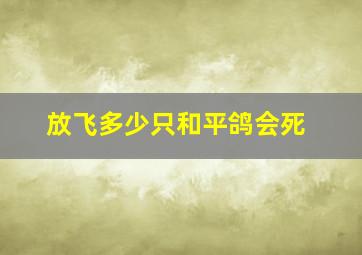 放飞多少只和平鸽会死